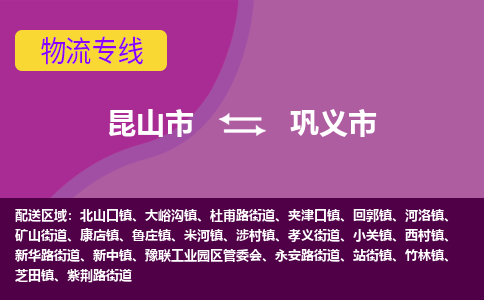 物流专线

昆山市 巩义市

配送区域：北山口镇、大峪沟镇、杜甫路街道、夹津口镇、回郭镇、河洛镇、矿山街道、康店镇、鲁庄镇、米河镇、涉村镇、孝义街道、小关镇、西村镇、新华路街道、新中镇、豫联工业园区管委会、永安路街道、站街镇、竹林镇、芝田镇、紫荆路街道